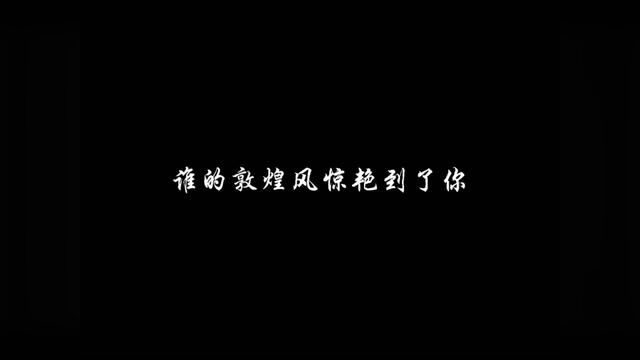 谁的敦煌风惊艳到了你